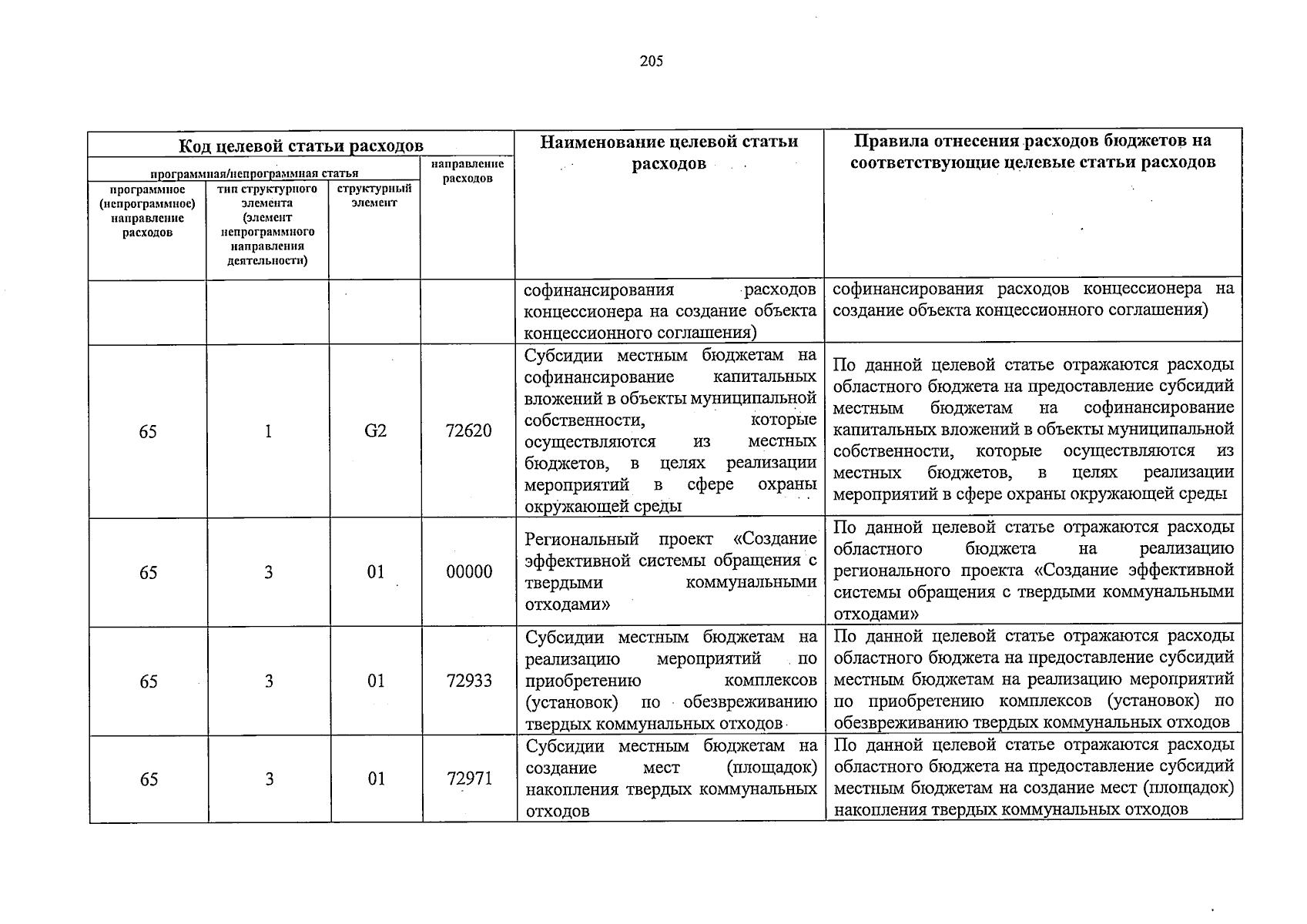 205

| Код целевой статьи расходов | | | | Наименование целевой статьи расходов | Правила отнесения расходов бюджетов на соответствующие целевые статьи расходов |
|---|---|---|---|---|---|
| программная/непрограммная статья | | | направление расходов | | |
| программное (непрограммное) направление расходов | тип структурного элемента (элемент непрограммного направления деятельности) | структурный элемент | | | |
| | | | | софинансирования расходов концессионера на создание объекта концессионного соглашения) | софинансирования расходов концессионера на создание объекта концессионного соглашения) |
| 65 | 1 | G2 | 72620 | Субсидии местным бюджетам на софинансирование капитальных вложений в объекты муниципальной собственности, которые осуществляются из местных бюджетов, в целях реализации мероприятий в сфере охраны окружающей среды | По данной целевой статье отражаются расходы областного бюджета на предоставление субсидий местным бюджетам на софинансирование капитальных вложений в объекты муниципальной собственности, которые осуществляются из местных бюджетов, в целях реализации мероприятий в сфере охраны окружающей среды |
| 65 | 3 | 01 | 00000 | Региональный проект «Создание эффективной системы обращения с твердыми коммунальными отходами» | По данной целевой статье отражаются расходы областного бюджета на реализацию регионального проекта «Создание эффективной системы обращения с твердыми коммунальными отходами» |
| 65 | 3 | 01 | 72933 | Субсидии местным бюджетам на реализацию мероприятий по приобретению комплексов (установок) по обезвреживанию твердых коммунальных отходов | По данной целевой статье отражаются расходы областного бюджета на предоставление субсидий местным бюджетам на реализацию мероприятий по приобретению комплексов (установок) по обезвреживанию твердых коммунальных отходов |
| 65 | 3 | 01 | 72971 | Субсидии местным бюджетам на создание мест (площадок) накопления твердых коммунальных отходов | По данной целевой статье отражаются расходы областного бюджета на предоставление субсидий местным бюджетам на создание мест (площадок) накопления твердых коммунальных отходов |